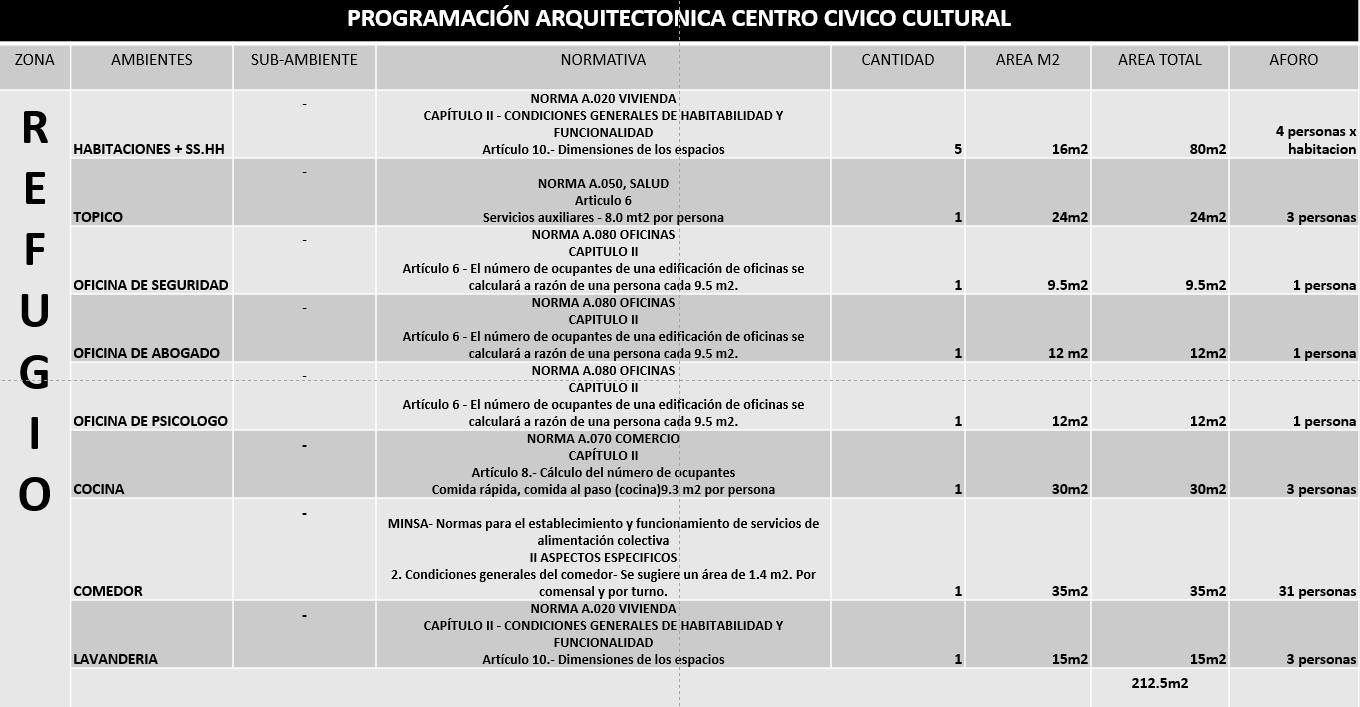 PROGRAMACIÓN ARQUITECTONICA CENTRO CIVICO CULTURAL

| ZONA | AMBIENTES | SUB-AMBIENTE | NORMATIVA | CANTIDAD | AREA M2 | AREA TOTAL | AFORO |
|---|---|---|---|---|---|---|---|
| REFUGIO | HABITACIONES + SS.HH | - | NORMA A.020 VIVIENDA CAPÍTULO II - CONDICIONES GENERALES DE HABITABILIDAD Y FUNCIONALIDAD Artículo 10.- Dimensiones de los espacios | 5 | 16m2 | 80m2 | 4 personas x habitacion |
| | TOPICO | - | NORMA A.050, SALUD Articulo 6 Servicios auxiliares - 8.0 mt2 por persona | 1 | 24m2 | 24m2 | 3 personas |
| | OFICINA DE SEGURIDAD | - | NORMA A.080 OFICINAS CAPITULO II Artículo 6 - El número de ocupantes de una edificación de oficinas se calculará a razón de una persona cada 9.5 m2. | 1 | 9.5m2 | 9.5m2 | 1 persona |
| | OFICINA DE ABOGADO | - | NORMA A.080 OFICINAS CAPITULO II Artículo 6 - El número de ocupantes de una edificación de oficinas se calculará a razón de una persona cada 9.5 m2. | 1 | 12 m2 | 12m2 | 1 persona |
| | OFICINA DE PSICOLOGO | - | NORMA A.080 OFICINAS CAPITULO II Artículo 6 - El número de ocupantes de una edificación de oficinas se calculará a razón de una persona cada 9.5 m2. | 1 | 12m2 | 12m2 | 1 persona |
| | COCINA | - | NORMA A.070 COMERCIO CAPÍTULO II Artículo 8.- Cálculo del número de ocupantes Comida rápida, comida al paso (cocina)9.3 m2 por persona | 1 | 30m2 | 30m2 | 3 personas |
| | COMEDOR | - | MINSA- Normas para el establecimiento y funcionamiento de servicios de alimentación colectiva II ASPECTOS ESPECIFICOS 2. Condiciones generales del comedor- Se sugiere un área de 1.4 m2. Por comensal y por turno. | 1 | 35m2 | 35m2 | 31 personas |
| | LAVANDERIA | - | NORMA A.020 VIVIENDA CAPÍTULO II - CONDICIONES GENERALES DE HABITABILIDAD Y FUNCIONALIDAD Artículo 10.- Dimensiones de los espacios | 1 | 15m2 | 15m2 | 3 personas |
| | | | | | | 212.5m2 | |